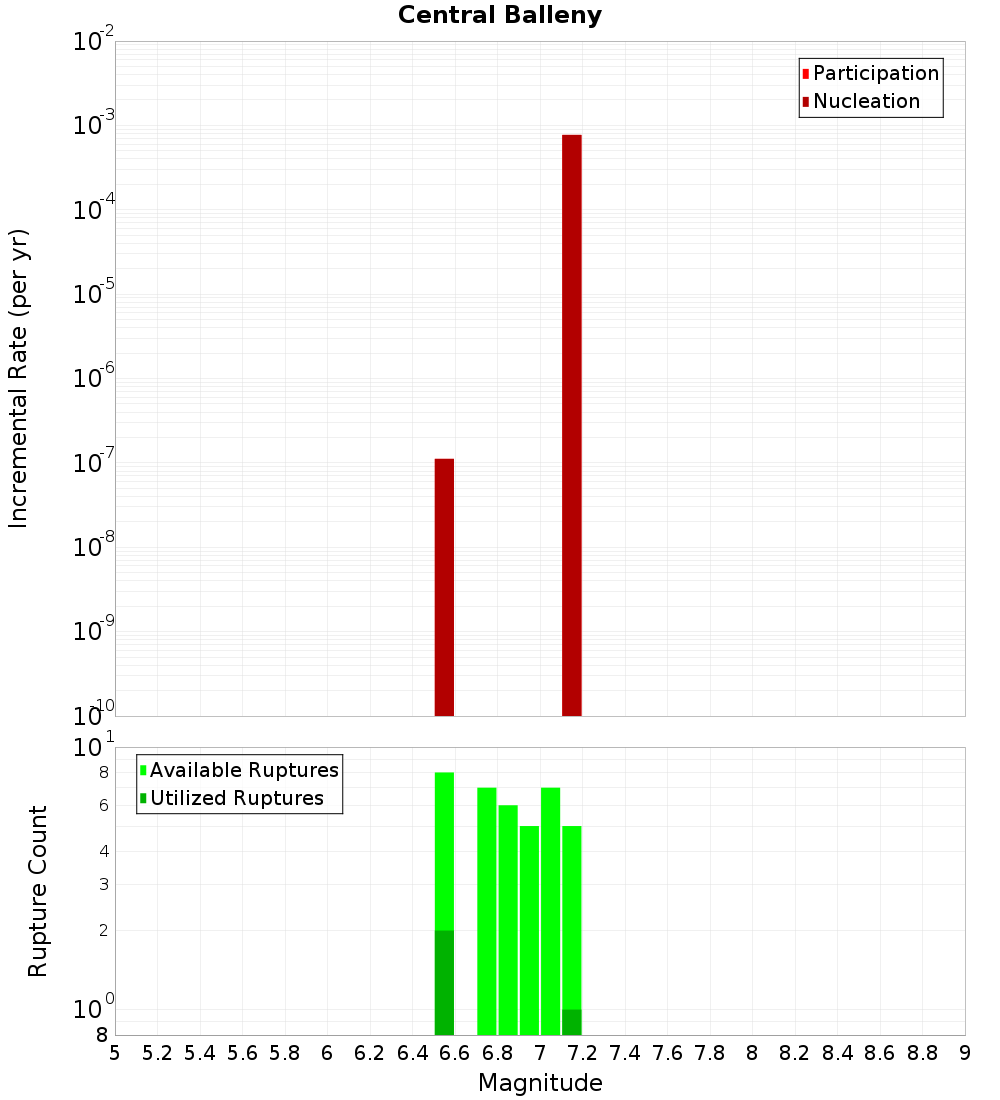 Central Balleny

Participation
Nucleation

Incremental Rate (per yr)

$10^{-2}$
$10^{-3}$
$10^{-4}$
$10^{-5}$
$10^{-6}$
$10^{-7}$
$10^{-8}$
$10^{-9}$
$10^{-10}$

Available Ruptures
Utilized Ruptures

Rupture Count

$10^{1}$
8
6
4
3
2
$10^{0}$
8

5 5.2 5.4 5.6 5.8 6 6.2 6.4 6.6 6.8 7 7.2 7.4 7.6 7.8 8 8.2 8.4 8.6 8.8 9

Magnitude